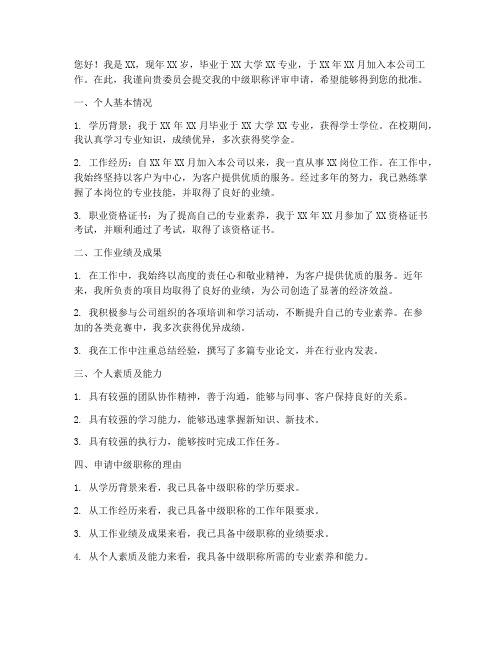 您好！我是XX，现年XX岁，毕业于XX大学XX专业，于XX年XX月加入本公司工作。在此，我谨向贵委员会提交我的中级职称评审申请，希望能够得到您的批准。

一、个人基本情况

1. 学历背景：我于XX年XX月毕业于XX大学XX专业，获得学士学位。在校期间，我认真学习专业知识，成绩优异，多次获得奖学金。

2. 工作经历：自XX年XX月加入本公司以来，我一直从事XX岗位工作。在工作中，我始终坚持以客户为中心，为客户提供优质的服务。经过多年的努力，我已熟练掌握了本岗位的专业技能，并取得了良好的业绩。

3. 职业资格证书：为了提高自己的专业素养，我于XX年XX月参加了XX资格证书考试，并顺利通过了考试，取得了该资格证书。

二、工作业绩及成果

1. 在工作中，我始终以高度的责任心和敬业精神，为客户提供优质的服务。近年来，我所负责的项目均取得了良好的业绩，为公司创造了显著的经济效益。

2. 我积极参与公司组织的各项培训和学习活动，不断提升自己的专业素养。在参加的各类竞赛中，我多次获得优异成绩。

3. 我在工作中注重总结经验，撰写了多篇专业论文，并在行业内发表。

三、个人素质及能力

1. 具有较强的团队协作精神，善于沟通，能够与同事、客户保持良好的关系。

2. 具有较强的学习能力，能够迅速掌握新知识、新技术。

3. 具有较强的执行力，能够按时完成工作任务。

四、申请中级职称的理由

1. 从学历背景来看，我已具备中级职称的学历要求。

2. 从工作经历来看，我已具备中级职称的工作年限要求。

3. 从工作业绩及成果来看，我已具备中级职称的业绩要求。

4. 从个人素质及能力来看，我具备中级职称所需的专业素养和能力。